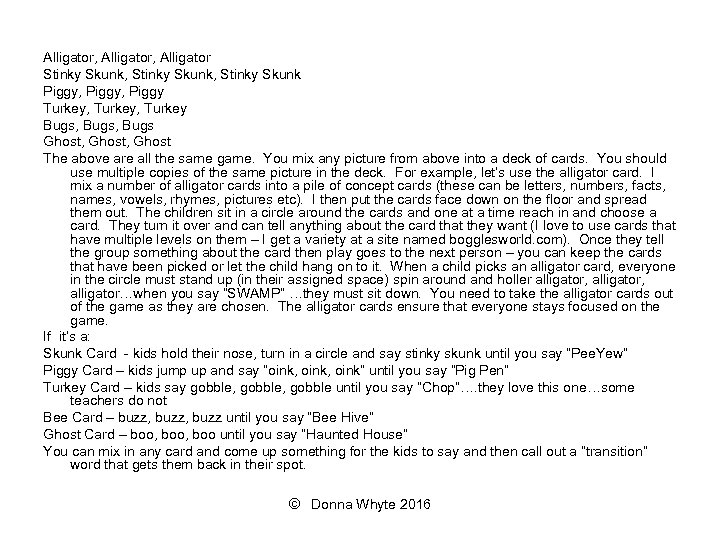 Alligator, Alligator, Alligator
Stinky Skunk, Stinky Skunk, Stinky Skunk
Piggy, Piggy, Piggy
Turkey, Turkey, Turkey
Bugs, Bugs, Bugs
Ghost, Ghost, Ghost
The above are all the same game. You mix any picture from above into a deck of cards. You should use multiple copies of the same picture in the deck. For example, let's use the alligator card. I mix a number of alligator cards into a pile of concept cards (these can be letters, numbers, facts, names, vowels, rhymes, pictures etc). I then put the cards face down on the floor and spread them out. The children sit in a circle around the cards and one at a time reach in and choose a card. They turn it over and can tell anything about the card that they want (I love to use cards that have multiple levels on them – I get a variety at a site named bogglesworld.com). Once they tell the group something about the card then play goes to the next person – you can keep the cards that have been picked or let the child hang on to it. When a child picks an alligator card, everyone in the circle must stand up (in their assigned space) spin around and holler alligator, alligator, alligator…when you say "SWAMP" …they must sit down. You need to take the alligator cards out of the game as they are chosen. The alligator cards ensure that everyone stays focused on the game.
If it's a:
Skunk Card - kids hold their nose, turn in a circle and say stinky skunk until you say "PeeYew"
Piggy Card – kids jump up and say "oink, oink, oink" until you say "Pig Pen"
Turkey Card – kids say gobble, gobble, gobble until you say "Chop"….they love this one…some teachers do not
Bee Card – buzz, buzz, buzz until you say "Bee Hive"
Ghost Card – boo, boo, boo until you say "Haunted House"
You can mix in any card and come up something for the kids to say and then call out a "transition" word that gets them back in their spot.

© Donna Whyte 2016